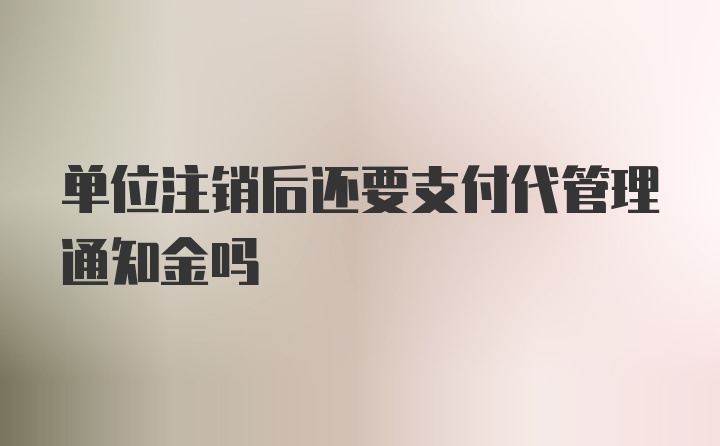 单位注销后还要支付代管理通知金吗